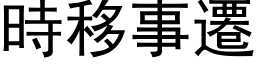 時移事遷